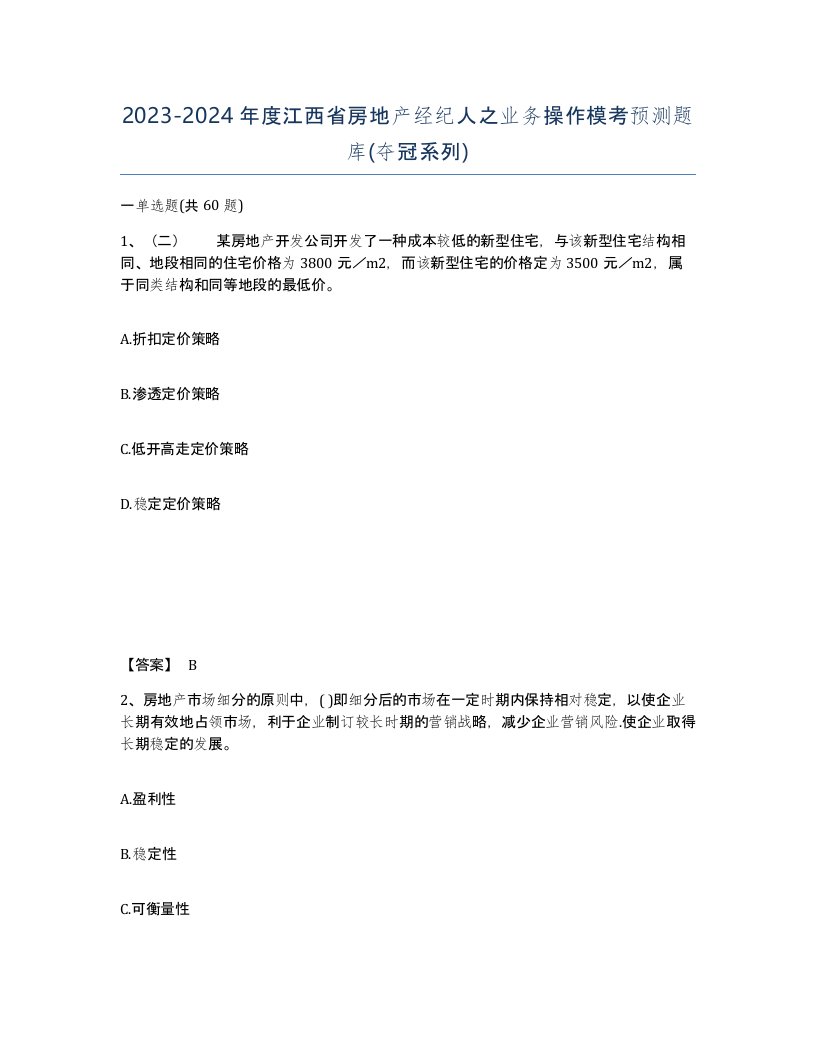 2023-2024年度江西省房地产经纪人之业务操作模考预测题库(夺冠系列)

一单选题(共60题)

1、（二）　　某房地产开发公司开发了一种成本较低的新型住宅，与该新型住宅结构相同、地段相同的住宅价格为3800元／m2，而该新型住宅的价格定为3500元／m2，属于同类结构和同等地段的最低价。

A.折扣定价策略

B.渗透定价策略

C.低开高走定价策略

D.稳定定价策略

【答案】 B

2、房地产市场细分的原则中，( )即细分后的市场在一定时期内保持相对稳定，以使企业长期有效地占领市场，利于企业制订较长时期的营销战略，减少企业营销风险,使企业取得长期稳定的发展。

A.盈利性

B.稳定性

C.可衡量性